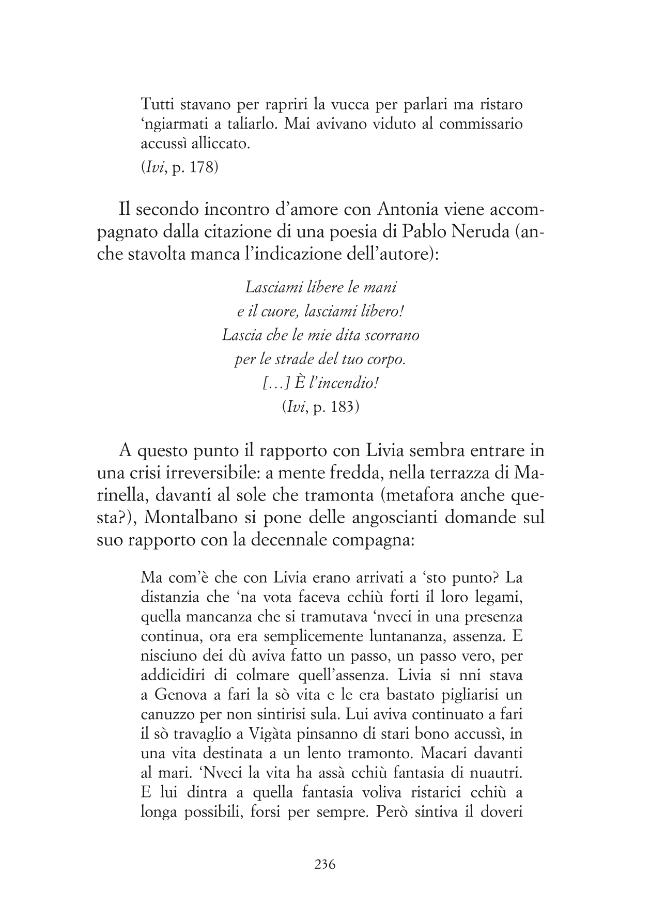 Tutti stavano per rapriri la vucca per parlari ma ristaro 'ngiarmati a taliarlo. Mai avivano viduto al commissario accussì alliccato.

(Ivi, p. 178)

Il secondo incontro d'amore con Antonia viene accompagnato dalla citazione di una poesia di Pablo Neruda (anche stavolta manca l'indicazione dell'autore):

Lasciami libere le mani
e il cuore, lasciami libero!
Lascia che le mie dita scorrano
per le strade del tuo corpo.
[...] È l'incendio!
(Ivi, p. 183)

A questo punto il rapporto con Livia sembra entrare in una crisi irreversibile: a mente fredda, nella terrazza di Marinella, davanti al sole che tramonta (metafora anche questa?), Montalbano si pone delle angoscianti domande sul suo rapporto con la decennale compagna:

Ma com'è che con Livia erano arrivati a 'sto punto? La distanzia che 'na vota faceva cchiù forti il loro legami, quella mancanza che si tramutava 'nveci in una presenza continua, ora era semplicemente luntananza, assenza. E nisciuno dei dù aviva fatto un passo, un passo vero, per addicidiri di colmare quell'assenza. Livia si nni stava a Genova a fari la sò vita e le era bastato pigliarisi un canuzzo per non sintirisi sula. Lui aviva continuato a fari il sò travaglio a Vigàta pinsanno di stari bono accussì, in una vita destinata a un lento tramonto. Macari davanti al mari. 'Nveci la vita ha assà cchiù fantasia di nuautri. E lui dintra a quella fantasia voliva ristarici cchiù a longa possibili, forsi per sempre. Però sintiva il doveri

236